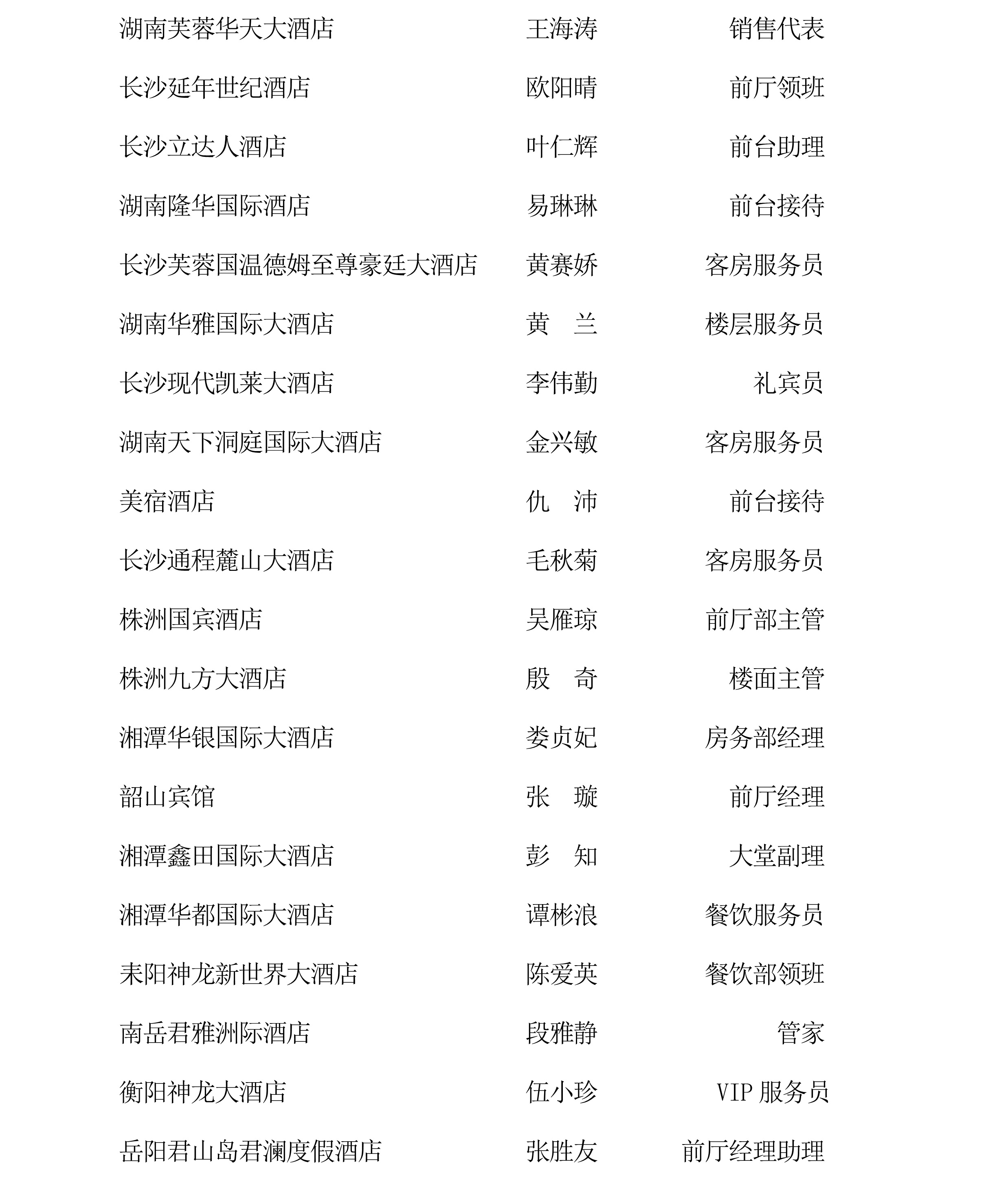 湖南芙蓉华天大酒店 王海涛 销售代表

长沙延年世纪酒店 欧阳晴 前厅领班

长沙立达人酒店 叶仁辉 前台助理

湖南隆华国际酒店 易琳琳 前台接待

长沙芙蓉国温德姆至尊豪廷大酒店 黄赛娇 客房服务员

湖南华雅国际大酒店 黄 兰 楼层服务员

长沙现代凯莱大酒店 李伟勤 礼宾员

湖南天下洞庭国际大酒店 金兴敏 客房服务员

美宿酒店 仇 沛 前台接待

长沙通程麓山大酒店 毛秋菊 客房服务员

株洲国宾酒店 吴雁琼 前厅部主管

株洲九方大酒店 殷 奇 楼面主管

湘潭华银国际大酒店 娄贞妃 房务部经理

韶山宾馆 张 璇 前厅经理

湘潭鑫田国际大酒店 彭 知 大堂副理

湘潭华都国际大酒店 谭彬浪 餐饮服务员

耒阳神龙新世界大酒店 陈爱英 餐饮部领班

南岳君雅洲际酒店 段雅静 管家

衡阳神龙大酒店 伍小珍 VIP 服务员

岳阳君山岛君澜度假酒店 张胜友 前厅经理助理